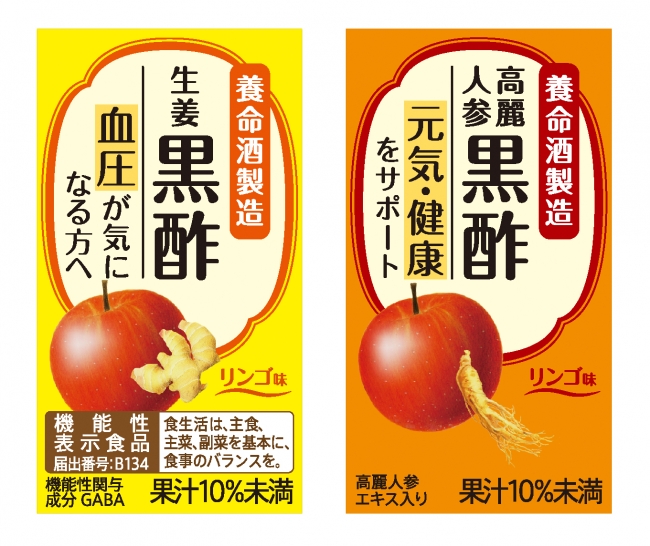 養命酒製造

生姜
黒酢

血圧が気になる方へ

リンゴ味

機能性表示食品
届出番号:B134

食生活は、主食、主菜、副菜を基本に、食事のバランスを。

機能性関与成分 GABA

果汁10%未満

養命酒製造

高麗人参
黒酢

元気・健康をサポート

リンゴ味

高麗人参エキス入り

果汁10%未満